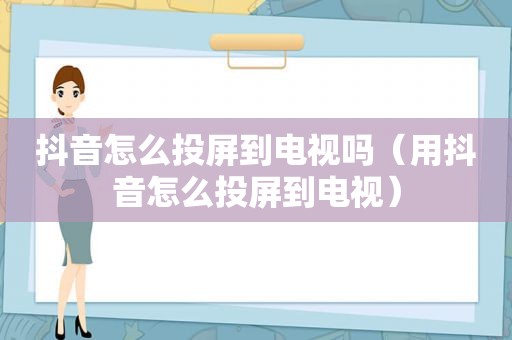 抖音怎么投屏到电视吗（用抖音怎么投屏到电视）